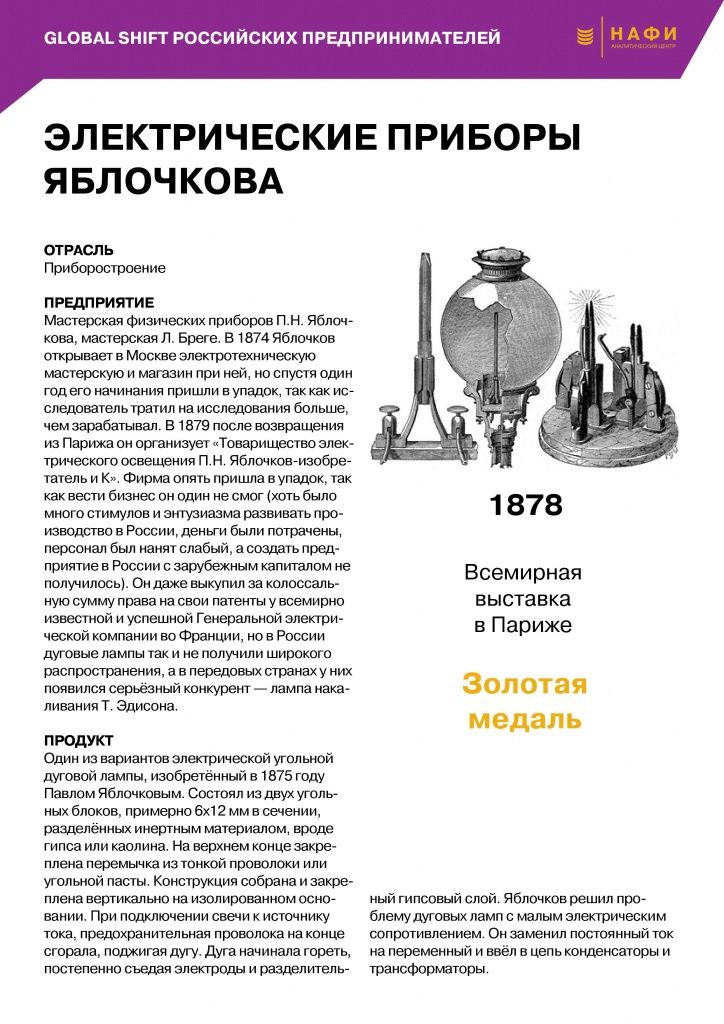 GLOBAL SHIFT РОССИЙСКИХ ПРЕДПРИНИМАТЕЛЕЙ

НАФИ
АНАЛИТИЧЕСКИЙ ЦЕНТР

ЭЛЕКТРИЧЕСКИЕ ПРИБОРЫ ЯБЛОЧКОВА

ОТРАСЛЬ
Приборостроение

ПРЕДПРИЯТИЕ
Мастерская физических приборов П.Н. Яблочкова, мастерская Л. Бреге. В 1874 Яблочков открывает в Москве электротехническую мастерскую и магазин при ней, но спустя один год его начинания пришли в упадок, так как исследователь тратил на исследования больше, чем зарабатывал. В 1879 после возвращения из Парижа он организует «Товарищество электрического освещения П.Н. Яблочков-изобретатель и К». Фирма опять пришла в упадок, так как вести бизнес он один не смог (хоть было много стимулов и энтузиазма развивать производство в России, деньги были потрачены, персонал был нанят слабый, а создать предприятие в России с зарубежным капиталом не получилось). Он даже выкупил за колоссальную сумму права на свои патенты у всемирно известной и успешной Генеральной электрической компании во Франции, но в России дуговые лампы так и не получили широкого распространения, а в передовых странах у них появился серьёзный конкурент — лампа накаливания Т. Эдисона.

ПРОДУКТ
Один из вариантов электрической угольной дуговой лампы, изобретённый в 1875 году Павлом Яблочковым. Состоял из двух угольных блоков, примерно 6х12 мм в сечении, разделённых инертным материалом, вроде гипса или каолина. На верхнем конце закреплена перемычка из тонкой проволоки или угольной пасты. Конструкция собрана и закреплена вертикально на изолированном основании. При подключении свечи к источнику тока, предохранительная проволока на конце сгорала, поджигая дугу. Дуга начинала гореть, постепенно съедая электроды и разделительный гипсовый слой. Яблочков решил проблему дуговых ламп с малым электрическим сопротивлением. Он заменил постоянный ток на переменный и ввёл в цепь конденсаторы и трансформаторы.

1878

Всемирная выставка в Париже

Золотая медаль